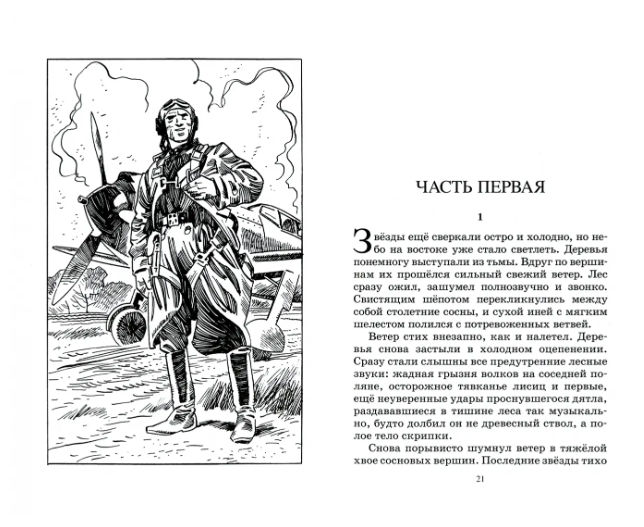 ЧАСТЬ ПЕРВАЯ

1

Звёзды ещё сверкали остро и холодно, но небо на востоке уже стало светлеть. Деревья понемногу выступали из тьмы. Вдруг по вершинам их прошёлся сильный свежий ветер. Лес сразу ожил, зашумел полнозвучно и звонко. Свистящим шёпотом перекликнулись между собой столетние сосны, и сухой иней с мягким шелестом полился с потревоженных ветвей.

Ветер стих внезапно, как и налетел. Деревья снова застыли в холодном оцепенении. Сразу стали слышны все предутренние лесные звуки: жадная грызня волков на соседней поляне, осторожное тявканье лисиц и первые, ещё неуверенные удары проснувшегося дятла, раздававшиеся в тишине леса так музыкально, будто долбил он не древесный ствол, а полое тело скрипки.

Снова порывисто шумнул ветер в тяжёлой хвое сосновых вершин. Последние звёзды тихо

21